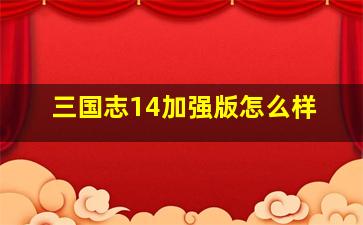 三国志14加强版怎么样